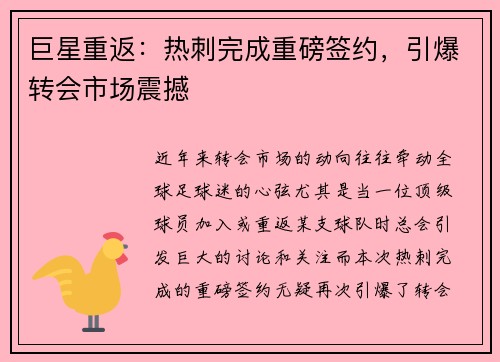 巨星重返：热刺完成重磅签约，引爆转会市场震撼

近年来转会市场的动向往往牵动全球足球迷的心弦尤其是当一位顶级球员加入或重返某支球队时总会引发巨大的讨论和关注而本次热刺完成的重磅签约无疑再次引爆了转会